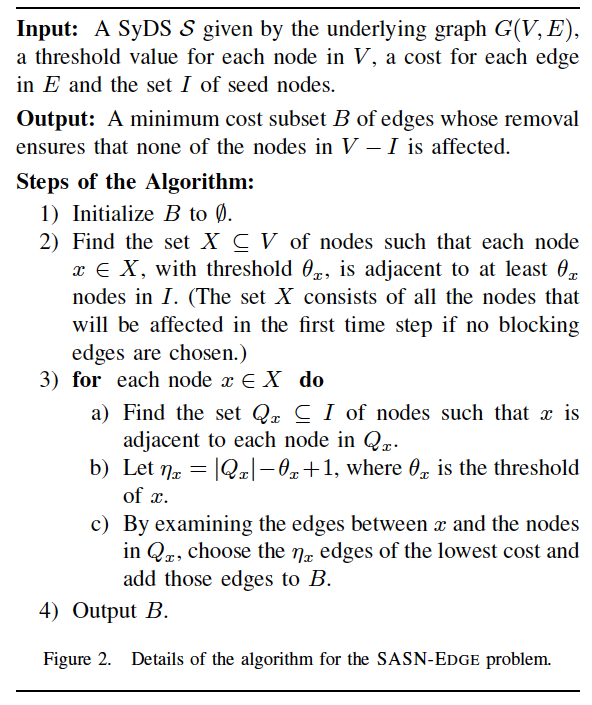 **Input:** A SyDS $\mathcal{S}$ given by the underlying graph $G(V, E)$, a threshold value for each node in $V$, a cost for each edge in $E$ and the set $I$ of seed nodes.

**Output:** A minimum cost subset $B$ of edges whose removal ensures that none of the nodes in $V - I$ is affected.

**Steps of the Algorithm:**

1) Initialize $B$ to $\emptyset$.
2) Find the set $X \subseteq V$ of nodes such that each node $x \in X$, with threshold $\theta_x$, is adjacent to at least $\theta_x$ nodes in $I$. (The set $X$ consists of all the nodes that will be affected in the first time step if no blocking edges are chosen.)
3) **for** each node $x \in X$ **do**
a) Find the set $Q_x \subseteq I$ of nodes such that $x$ is adjacent to each node in $Q_x$.
b) Let $\eta_x = |Q_x| - \theta_x + 1$, where $\theta_x$ is the threshold of $x$.
c) By examining the edges between $x$ and the nodes in $Q_x$, choose the $\eta_x$ edges of the lowest cost and add those edges to $B$.
4) Output $B$.

Figure 2. Details of the algorithm for the SASN-EDGE problem.